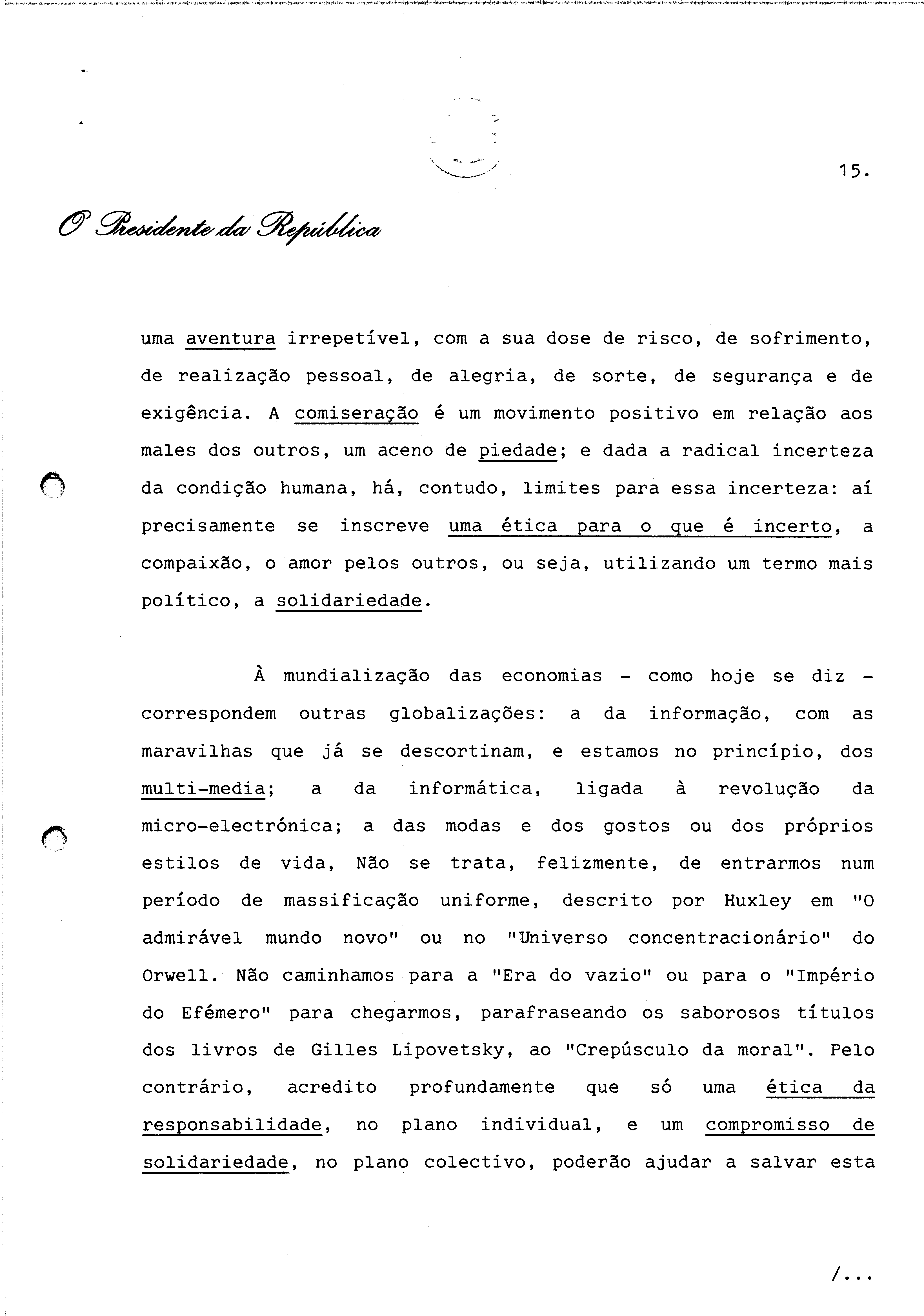 15.

O Presidente da República

uma aventura irrepetível, com a sua dose de risco, de sofrimento, de realização pessoal, de alegria, de sorte, de segurança e de exigência. A comiseração é um movimento positivo em relação aos males dos outros, um aceno de piedade; e dada a radical incerteza da condição humana, há, contudo, limites para essa incerteza: aí precisamente se inscreve uma ética para o que é incerto, a compaixão, o amor pelos outros, ou seja, utilizando um termo mais político, a solidariedade.

À mundialização das economias - como hoje se diz - correspondem outras globalizações: a da informação, com as maravilhas que já se descortinam, e estamos no princípio, dos multi-media; a da informática, ligada à revolução da micro-electrónica; a das modas e dos gostos ou dos próprios estilos de vida, Não se trata, felizmente, de entrarmos num período de massificação uniforme, descrito por Huxley em "O admirável mundo novo" ou no "Universo concentracionário" do Orwell. Não caminhamos para a "Era do vazio" ou para o "Império do Efémero" para chegarmos, parafraseando os saborosos títulos dos livros de Gilles Lipovetsky, ao "Crepúsculo da moral". Pelo contrário, acredito profundamente que só uma ética da responsabilidade, no plano individual, e um compromisso de solidariedade, no plano colectivo, poderão ajudar a salvar esta

/...